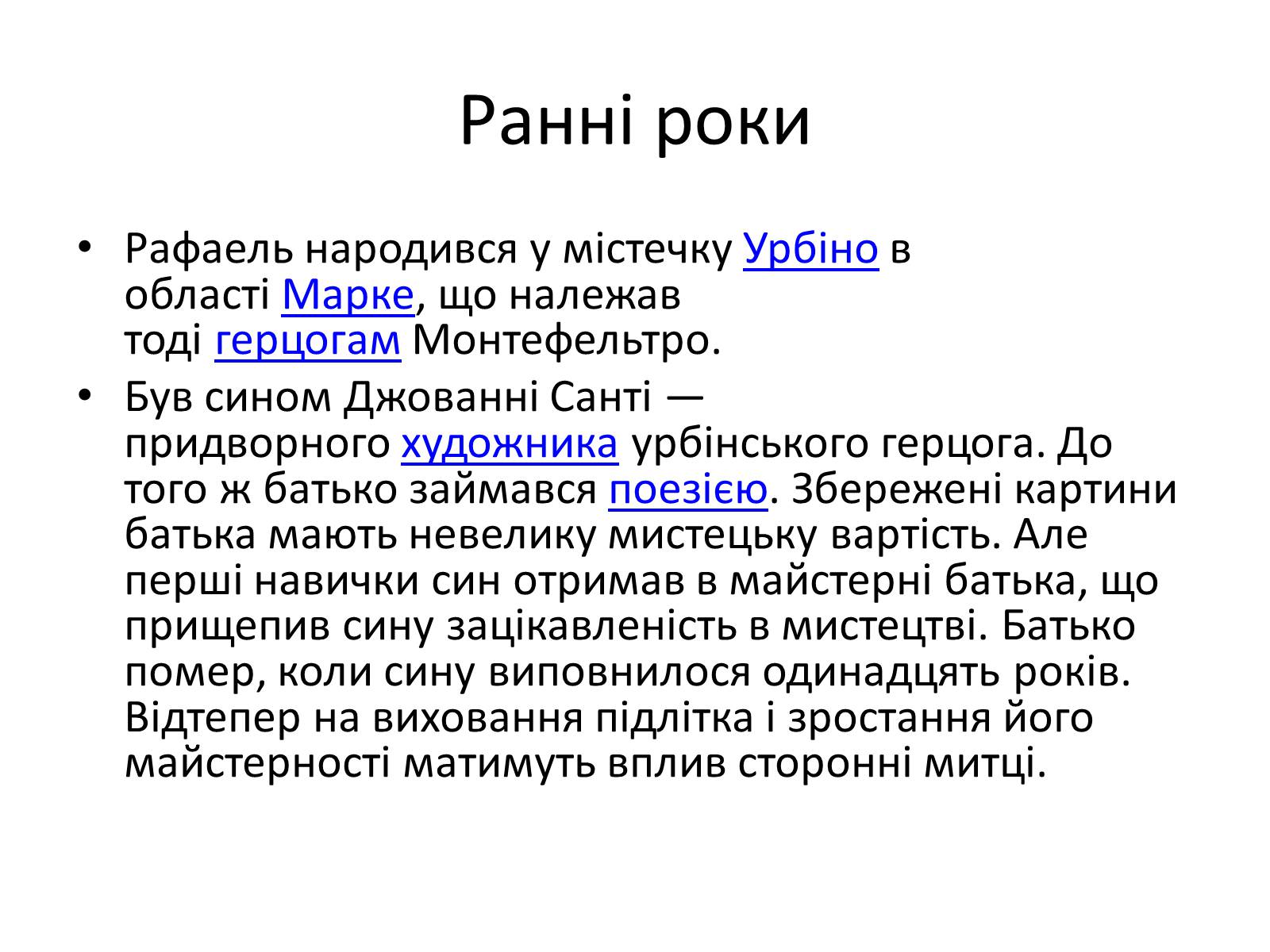 Ранні роки

• Рафаель народився у містечку Урбіно в області Марке, що належав тоді герцогам Монтефельтро.
• Був сином Джованні Санті — придворного художника урбінського герцога. До того ж батько займався поезією. Збережені картини батька мають невелику мистецьку вартість. Але перші навички син отримав в майстерні батька, що прищепив сину зацікавленість в мистецтві. Батько помер, коли сину виповнилося одинадцять років. Відтепер на виховання підлітка і зростання його майстерності матимуть вплив сторонні митці.